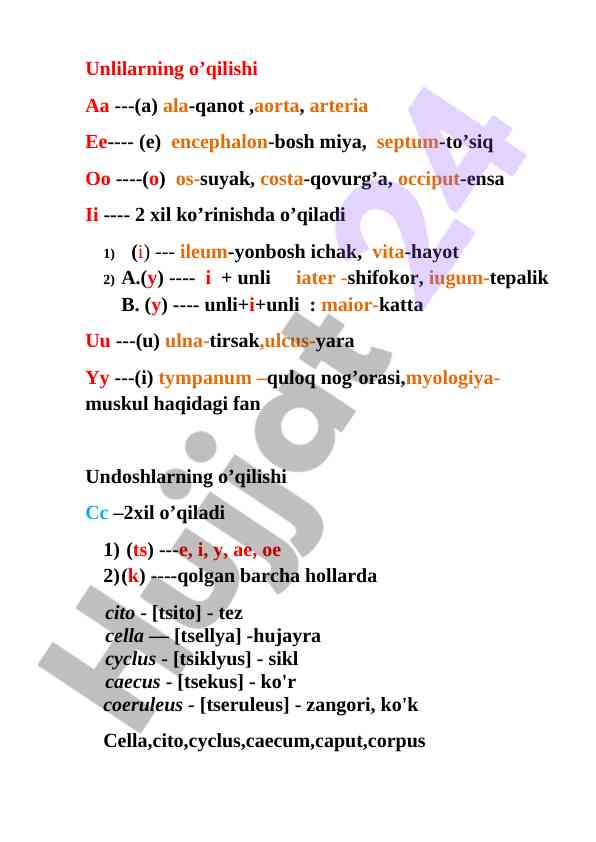 Unlilarning o’qilishi

Aa ---(a) ala-qanot ,aorta, arteria

Ee---- (e) encephalon-bosh miya, septum-to’siq

Oo ----(o) os-suyak, costa-qovurg’a, occiput-ensa

Ii ---- 2 xil ko’rinishda o’qiladi

1) (i) --- ileum-yonbosh ichak, vita-hayot
2) A.(y) ---- i + unli iater -shifokor, iugum-tepalik
B. (y) ---- unli+i+unli : maior-katta

Uu ---(u) ulna-tirsak,ulcus-yara

Yy ---(i) tympanum –quloq nog’orasi,myologiya-muskul haqidagi fan

Undoshlarning o’qilishi

Cc –2xil o’qiladi

1) (ts) ---e, i, y, ae, oe
2)(k) ----qolgan barcha hollarda

cito - [tsito] - tez
cella — [tsellya] -hujayra
cyclus - [tsiklyus] - sikl
caecus - [tsekus] - ko'r
coeruleus - [tseruleus] - zangori, ko'k

Cella,cito,cyclus,caecum,caput,corpus

Hujjat 24